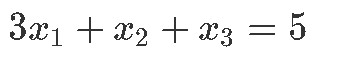 $3x_1 + x_2 + x_3 = 5$